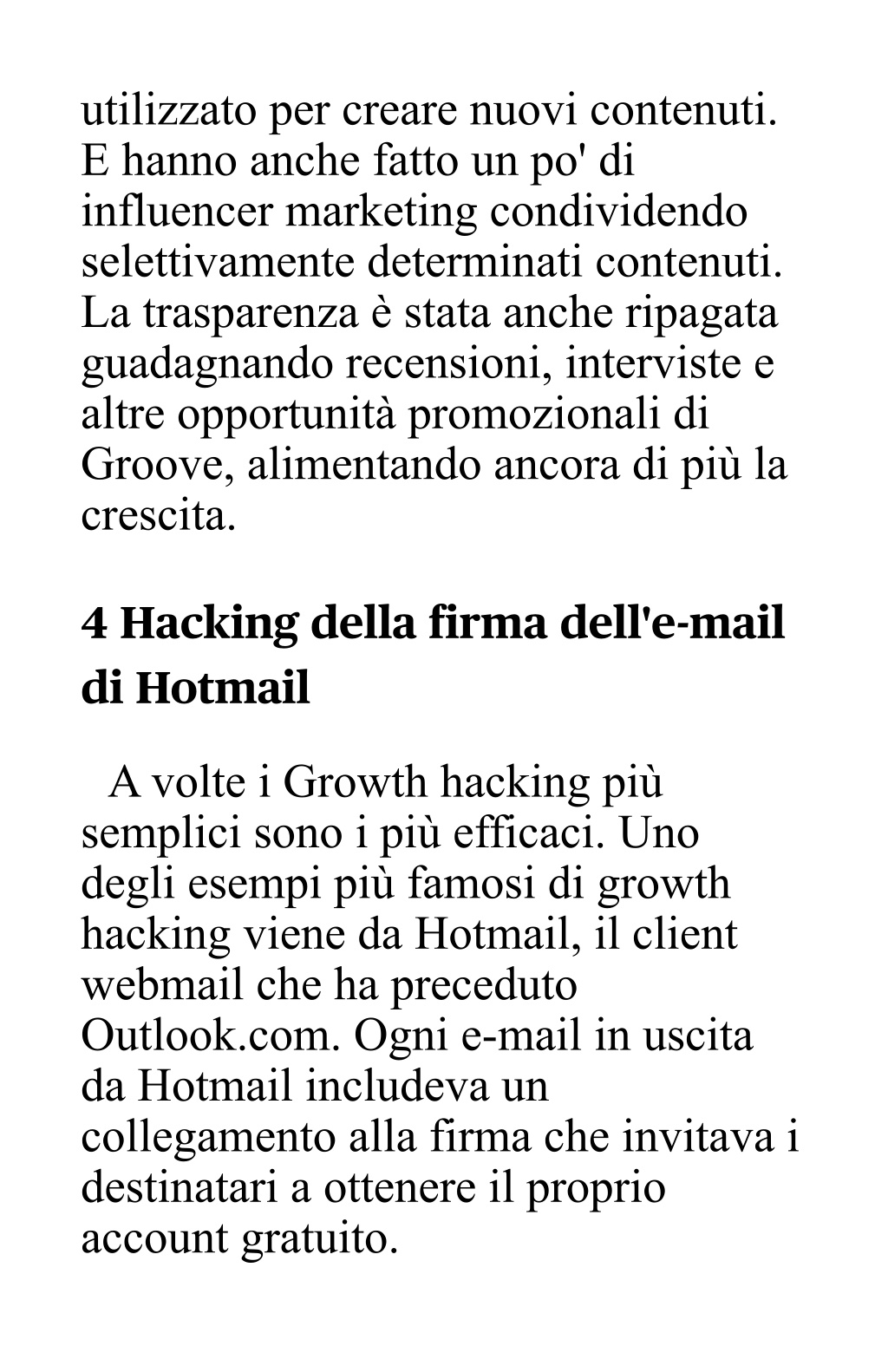 utilizzato per creare nuovi contenuti. E hanno anche fatto un po' di influencer marketing condividendo selettivamente determinati contenuti. La trasparenza è stata anche ripagata guadagnando recensioni, interviste e altre opportunità promozionali di Groove, alimentando ancora di più la crescita.

4 Hacking della firma dell'e-mail di Hotmail

A volte i Growth hacking più semplici sono i più efficaci. Uno degli esempi più famosi di growth hacking viene da Hotmail, il client webmail che ha preceduto Outlook.com. Ogni e-mail in uscita da Hotmail includeva un collegamento alla firma che invitava i destinatari a ottenere il proprio account gratuito.